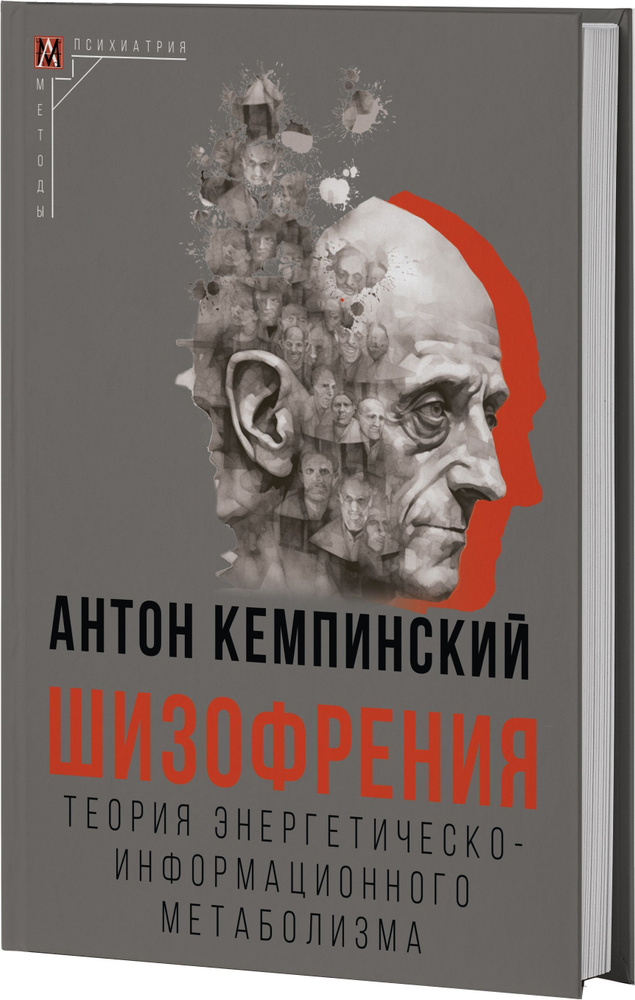 ПСИХИАТРИЯ
МЕТОДЫ

АНТОН КЕМПИНСКИЙ

ШИЗОФРЕНИЯ

ТЕОРИЯ ЭНЕРГЕТИЧЕСКО-ИНФОРМАЦИОННОГО МЕТАБОЛИЗМА